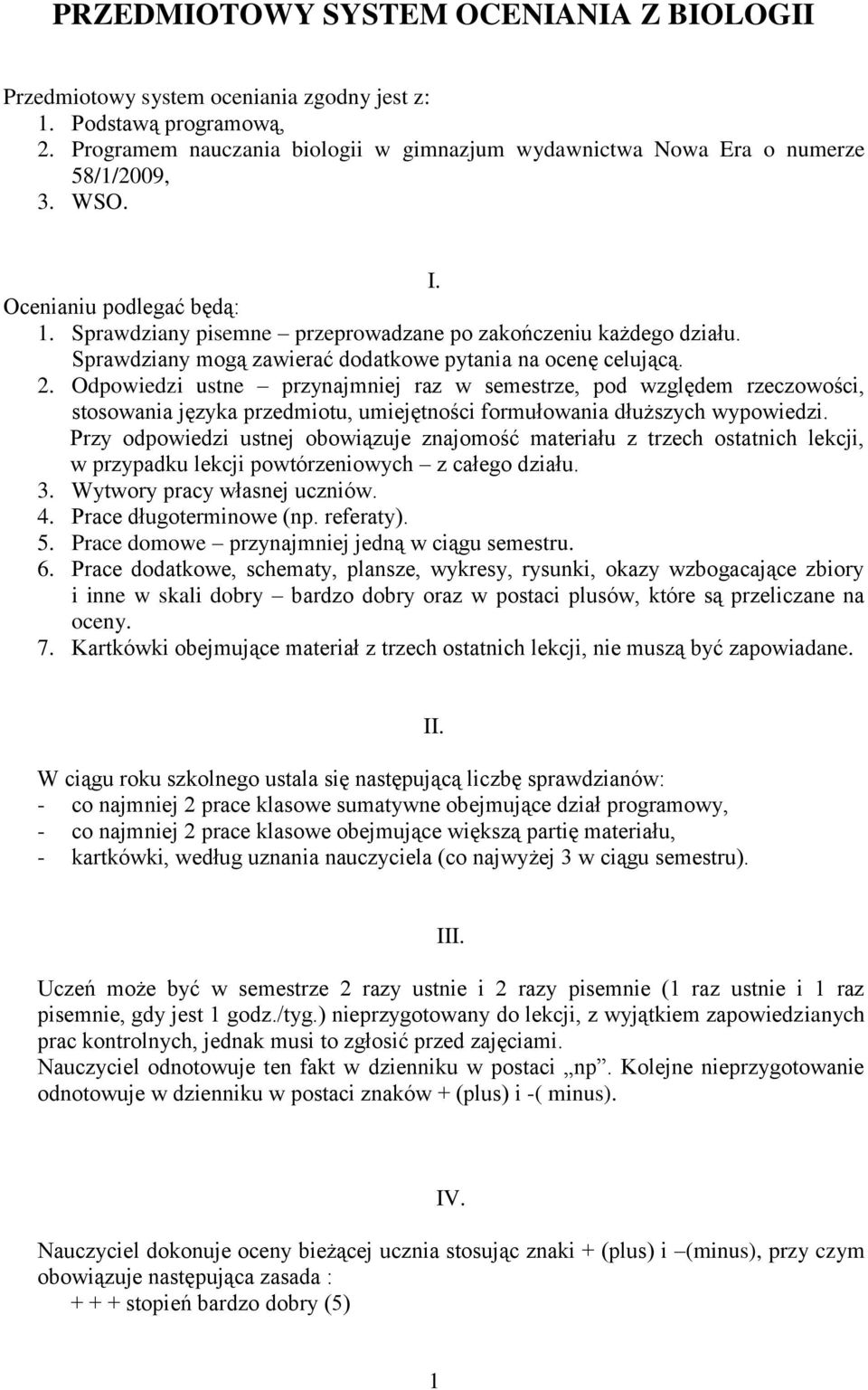 PRZEDMIOTOWY SYSTEM OCENIANIA Z BIOLOGII

Przedmiotowy system oceniania zgodny jest z:
1. Podstawą programową,
2. Programem nauczania biologii w gimnazjum wydawnictwa Nowa Era o numerze 58/1/2009,
3. WSO.

I.

Ocenianiu podlegać będą:
1. Sprawdziany pisemne – przeprowadzane po zakończeniu każdego działu. Sprawdziany mogą zawierać dodatkowe pytania na ocenę celującą.
2. Odpowiedzi ustne – przynajmniej raz w semestrze, pod względem rzeczowości, stosowania języka przedmiotu, umiejętności formułowania dłuższych wypowiedzi. Przy odpowiedzi ustnej obowiązuje znajomość materiału z trzech ostatnich lekcji, w przypadku lekcji powtórzeniowych – z całego działu.
3. Wytwory pracy własnej uczniów.
4. Prace długoterminowe (np. referaty).
5. Prace domowe – przynajmniej jedną w ciągu semestru.
6. Prace dodatkowe, schematy, plansze, wykresy, rysunki, okazy wzbogacające zbiory i inne w skali dobry – bardzo dobry oraz w postaci plusów, które są przeliczane na oceny.
7. Kartkówki obejmujące materiał z trzech ostatnich lekcji, nie muszą być zapowiadane.

II.

W ciągu roku szkolnego ustala się następującą liczbę sprawdzianów:
- co najmniej 2 prace klasowe sumatywne obejmujące dział programowy,
- co najmniej 2 prace klasowe obejmujące większą partię materiału,
- kartkówki, według uznania nauczyciela (co najwyżej 3 w ciągu semestru).

III.

Uczeń może być w semestrze 2 razy ustnie i 2 razy pisemnie (1 raz ustnie i 1 raz pisemnie, gdy jest 1 godz./tyg.) nieprzygotowany do lekcji, z wyjątkiem zapowiedzianych prac kontrolnych, jednak musi to zgłosić przed zajęciami.
Nauczyciel odnotowuje ten fakt w dzienniku w postaci „np”. Kolejne nieprzygotowanie odnotowuje w dzienniku w postaci znaków + (plus) i -( minus).

IV.

Nauczyciel dokonuje oceny bieżącej ucznia stosując znaki + (plus) i –(minus), przy czym obowiązuje następująca zasada :
+ + + stopień bardzo dobry (5)

1